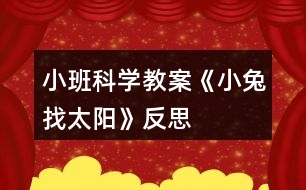 小班科学教案《小兔找太阳》反思